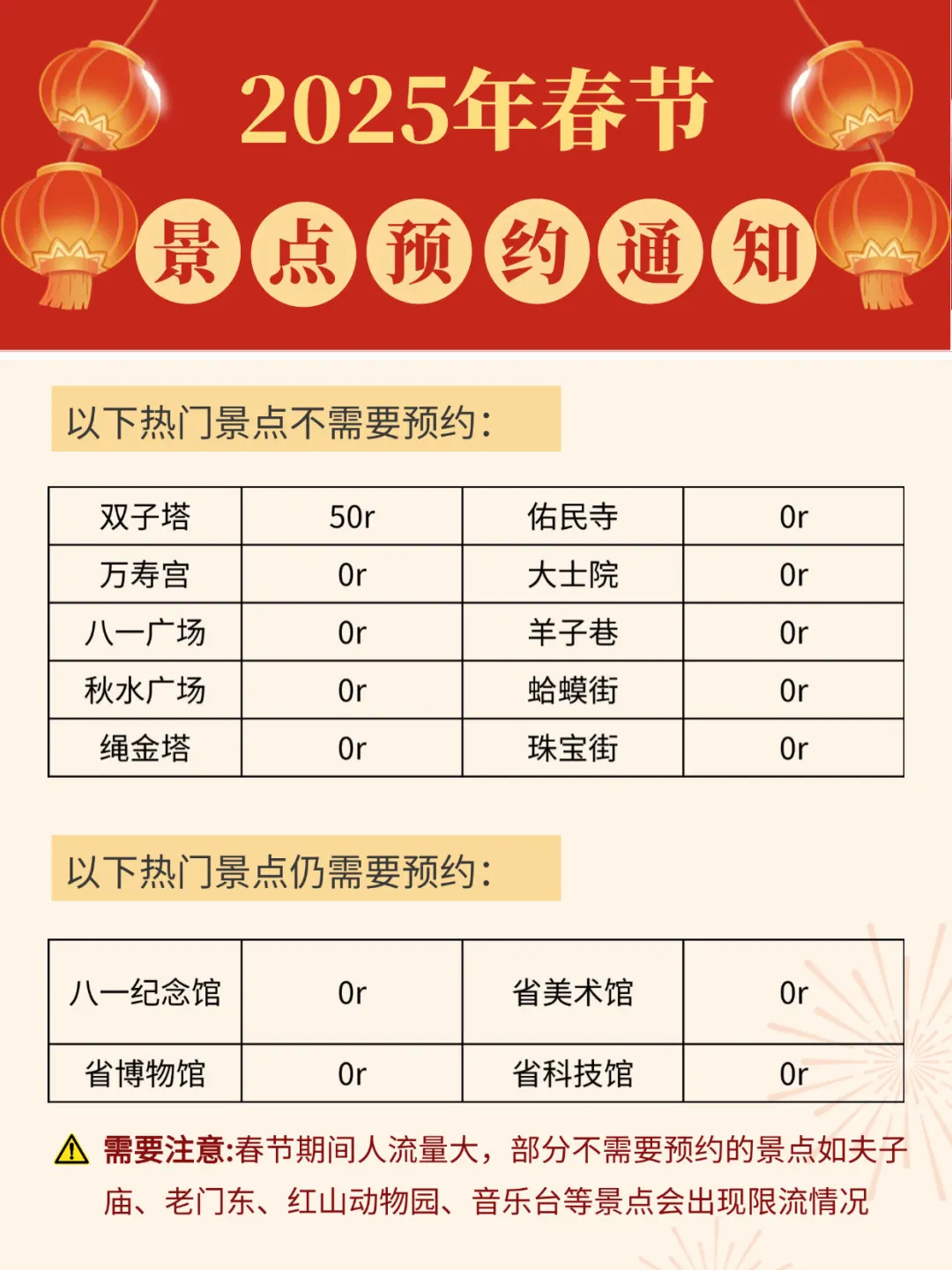 2025年春节

景点预约通知

以下热门景点不需要预约:

| 双子塔 | 50r | 佑民寺 | 0r |
|---|---|---|---|
| 万寿宫 | 0r | 大士院 | 0r |
| 八一广场 | 0r | 羊子巷 | 0r |
| 秋水广场 | 0r | 蛤蟆街 | 0r |
| 绳金塔 | 0r | 珠宝街 | 0r |

以下热门景点仍需要预约:

| 八一纪念馆 | 0r | 省美术馆 | 0r |
|---|---|---|---|
| 省博物馆 | 0r | 省科技馆 | 0r |

需要注意:春节期间人流量大，部分不需要预约的景点如夫子庙、老门东、红山动物园、音乐台等景点会出现限流情况